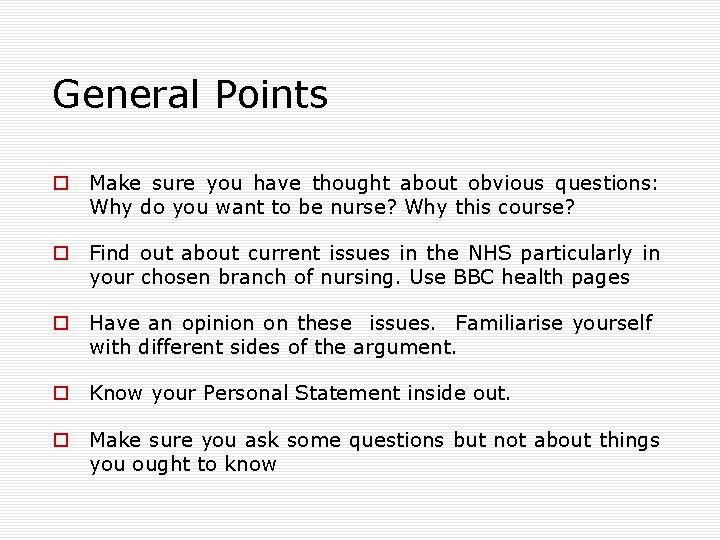 General Points

Make sure you have thought about obvious questions: Why do you want to be nurse? Why this course?

Find out about current issues in the NHS particularly in your chosen branch of nursing. Use BBC health pages

Have an opinion on these issues. Familiarise yourself with different sides of the argument.

Know your Personal Statement inside out.

Make sure you ask some questions but not about things you ought to know